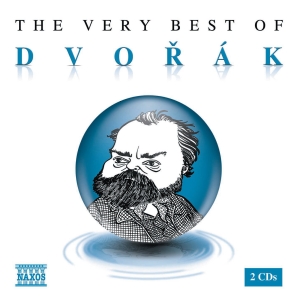 THE VERY BEST OF
DVOŘÁK

NAXOS

2 CDs